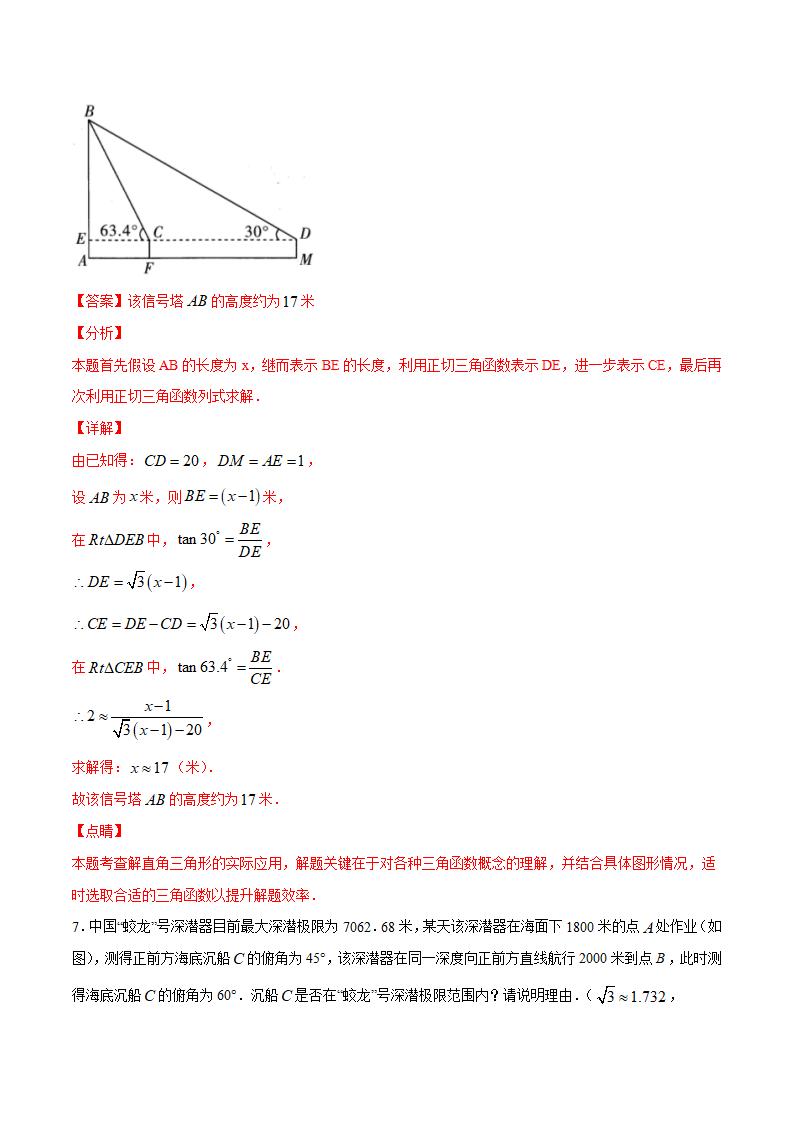 B
E 63.4° C 30° D
A F M

【答案】该信号塔 $AB$ 的高度约为 17 米

【分析】

本题首先假设 AB 的长度为 x，继而表示 BE 的长度，利用正切三角函数表示 DE，进一步表示 CE，最后再次利用正切三角函数列式求解．

【详解】

由已知得：$CD=20$，$DM=AE=1$，

设 $AB$ 为 $x$ 米，则 $BE=(x-1)$ 米，

在 $Rt\Delta DEB$ 中，$\tan 30^{\circ}=\frac{BE}{DE}$，

$\therefore DE=\sqrt{3}(x-1)$，

$\therefore CE=DE-CD=\sqrt{3}(x-1)-20$，

在 $Rt\Delta CEB$ 中，$\tan 63.4^{\circ}=\frac{BE}{CE}$．

$\therefore 2\approx\frac{x-1}{\sqrt{3}(x-1)-20}$，

求解得：$x\approx 17$（米）．

故该信号塔 $AB$ 的高度约为 17 米．

【点睛】

本题考查解直角三角形的实际应用，解题关键在于对各种三角函数概念的理解，并结合具体图形情况，适时选取合适的三角函数以提升解题效率．

7．中国“蛟龙”号深潜器目前最大深潜极限为 7062．68 米，某天该深潜器在海面下 1800 米的点 $A$ 处作业（如图），测得正前方海底沉船 $C$ 的俯角为 45°，该深潜器在同一深度向正前方直线航行 2000 米到点 $B$，此时测得海底沉船 $C$ 的俯角为 60°．沉船 $C$ 是否在“蛟龙”号深潜极限范围内？请说明理由．（$\sqrt{3}\approx 1.732$，